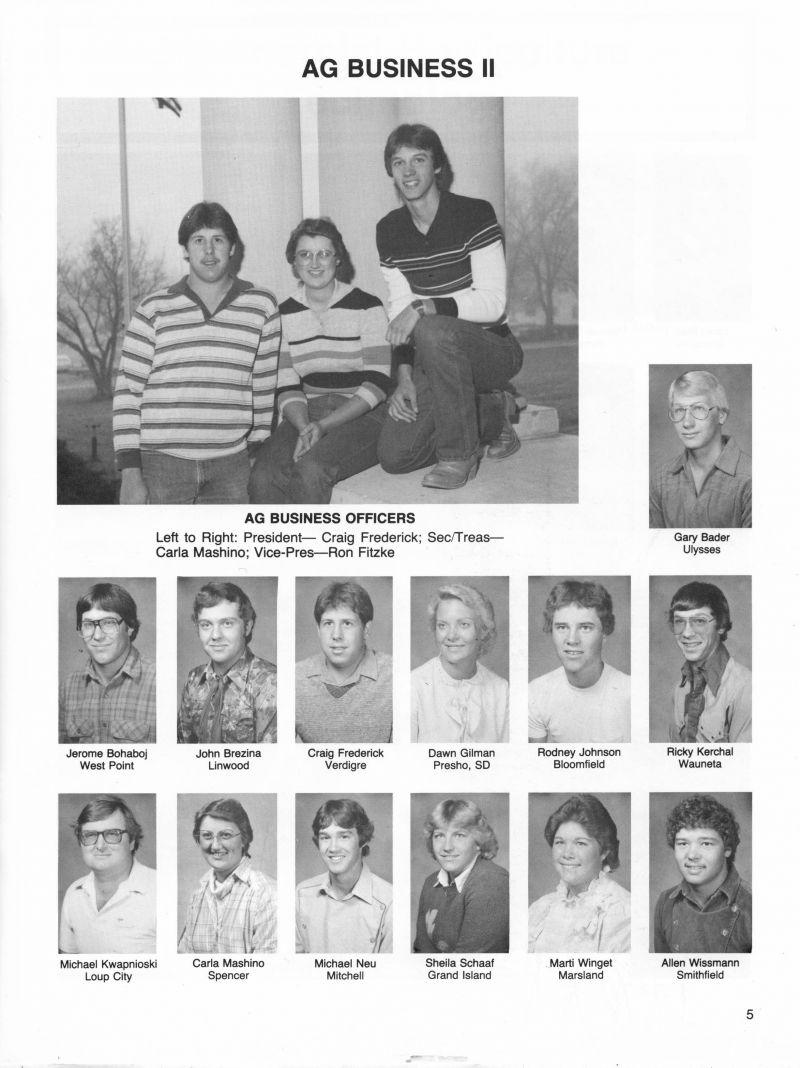 AG BUSINESS II

AG BUSINESS OFFICERS
Left to Right: President— Craig Frederick; Sec/Treas— Carla Mashino; Vice-Pres—Ron Fitzke

Gary Bader
Ulysses

Jerome Bohaboj
West Point

John Brezina
Linwood

Craig Frederick
Verdigre

Dawn Gilman
Presho, SD

Rodney Johnson
Bloomfield

Ricky Kerchal
Wauneta

Michael Kwapnioski
Loup City

Carla Mashino
Spencer

Michael Neu
Mitchell

Sheila Schaaf
Grand Island

Marti Winget
Marsland

Allen Wissmann
Smithfield

5